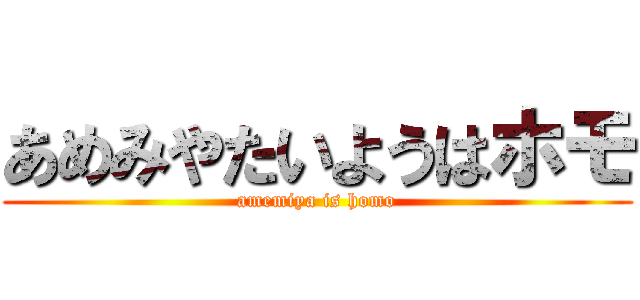 あめみやたいようはホモ
amemiya is homo